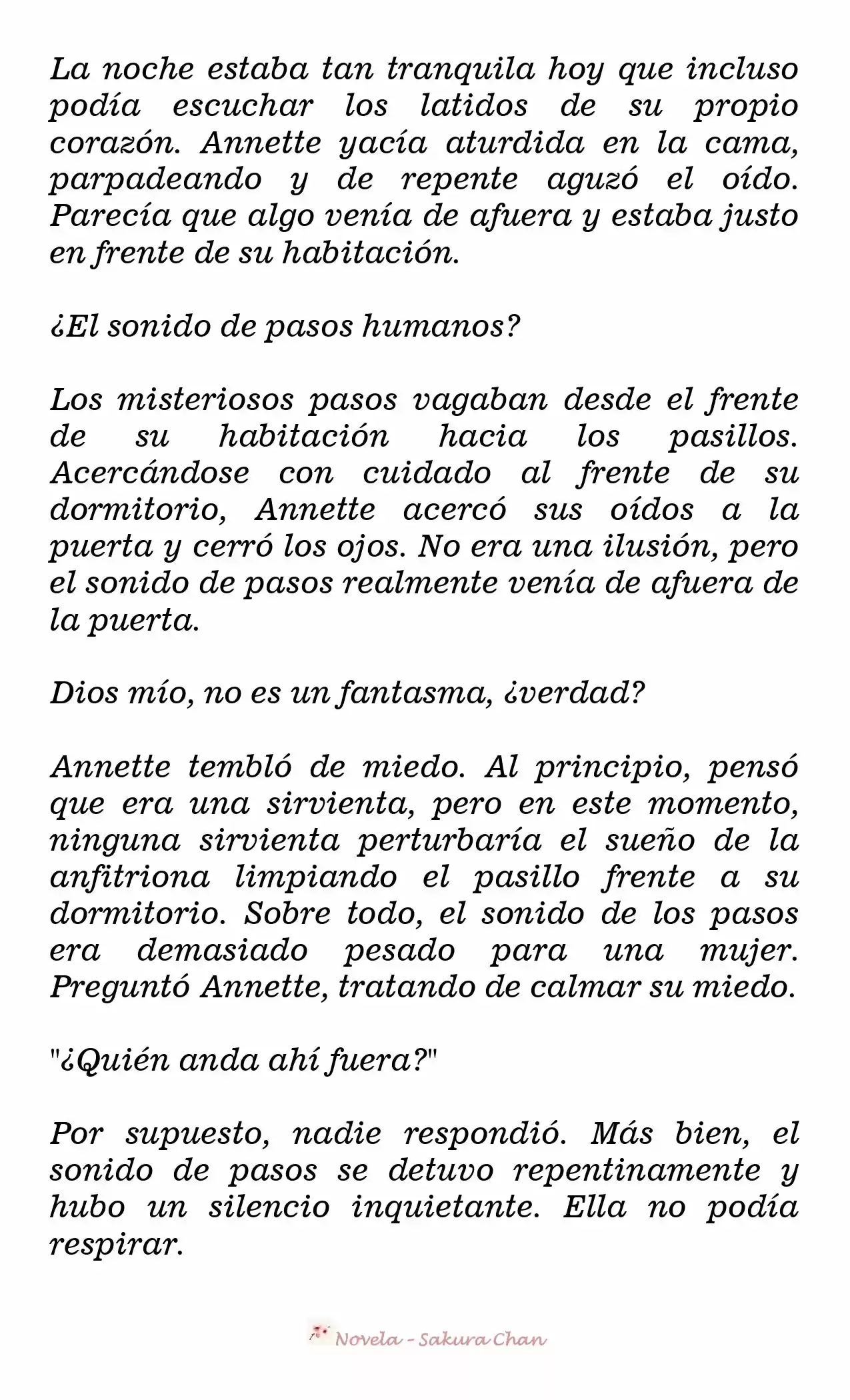 La noche estaba tan tranquila hoy que incluso podía escuchar los latidos de su propio corazón. Annette yacía aturdida en la cama, parpadeando y de repente aguzó el oído. Parecía que algo venía de afuera y estaba justo en frente de su habitación.

¿El sonido de pasos humanos?

Los misteriosos pasos vagaban desde el frente de su habitación hacia los pasillos. Acercándose con cuidado al frente de su dormitorio, Annette acercó sus oídos a la puerta y cerró los ojos. No era una ilusión, pero el sonido de pasos realmente venía de afuera de la puerta.

Dios mío, no es un fantasma, ¿verdad?

Annette tembló de miedo. Al principio, pensó que era una sirvienta, pero en este momento, ninguna sirvienta perturbaría el sueño de la anfitriona limpiando el pasillo frente a su dormitorio. Sobre todo, el sonido de los pasos era demasiado pesado para una mujer. Preguntó Annette, tratando de calmar su miedo.

"¿Quién anda ahí fuera?"

Por supuesto, nadie respondió. Más bien, el sonido de pasos se detuvo repentinamente y hubo un silencio inquietante. Ella no podía respirar.

Novela - Sakura Chan